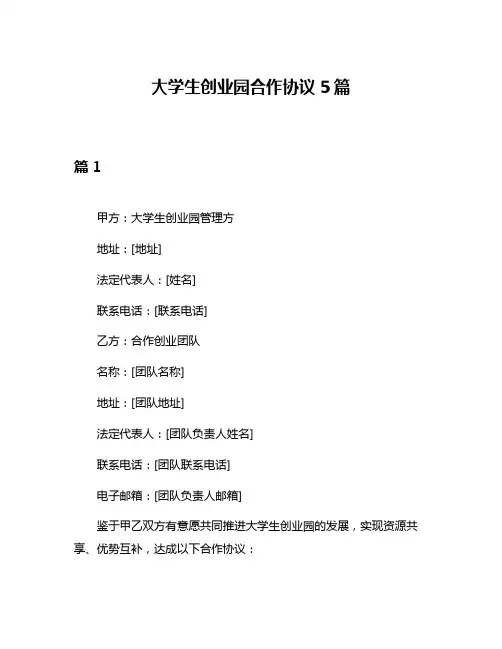 大学生创业园合作协议 5 篇

篇 1

甲方：大学生创业园管理方

地址：[地址]

法定代表人：[姓名]

联系电话：[联系电话]

乙方：合作创业团队

名称：[团队名称]

地址：[团队地址]

法定代表人：[团队负责人姓名]

联系电话：[团队联系电话]

电子邮箱：[团队负责人邮箱]

鉴于甲乙双方有意愿共同推进大学生创业园的发展，实现资源共享、优势互补，达成以下合作协议：